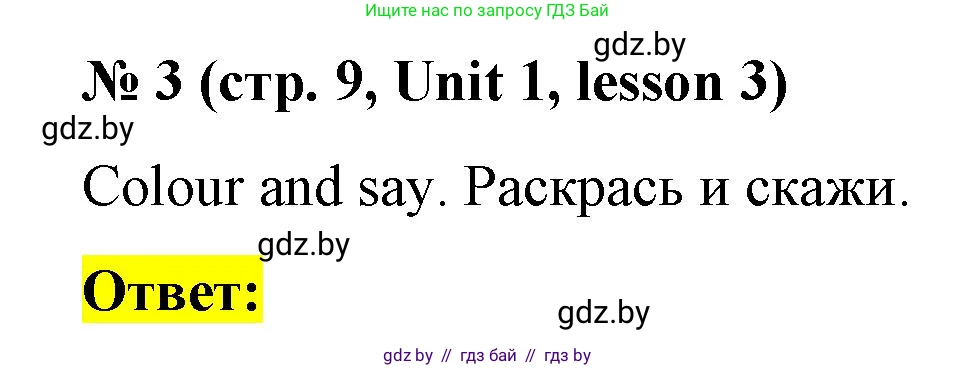 Ищите нас по запросу ГДЗ Бай

gdz.by

№ 3 (стр. 9, Unit 1, lesson 3)

gdz.by

Colour and say. Раскрась и скажи.

gdz.by

Ответ:

gdz.by

gdz.by // гдз бай // гдз by